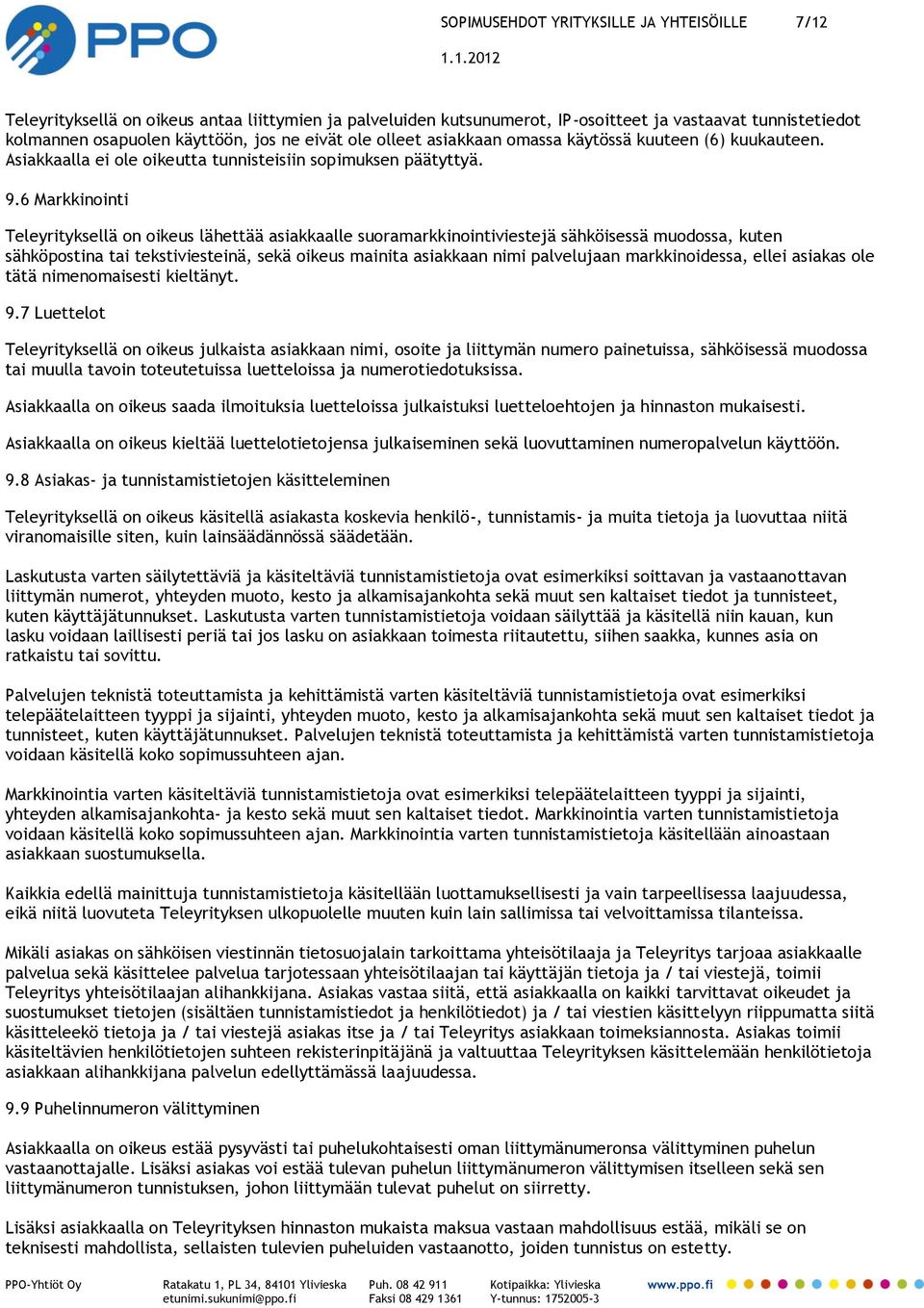 PPO

SOPIMUSEHDOT YRITYKSILLE JA YHTEISÖILLE 7/12

1.1.2012

Teleyrityksellä on oikeus antaa liittymien ja palveluiden kutsunumerot, IP-osoitteet ja vastaavat tunnistetiedot kolmannen osapuolen käyttöön, jos ne eivät ole olleet asiakkaan omassa käytössä kuuteen (6) kuukauteen. Asiakkaalla ei ole oikeutta tunnisteisiin sopimuksen päätyttyä.

9.6 Markkinointi

Teleyrityksellä on oikeus lähettää asiakkaalle suoramarkkinointiviestejä sähköisessä muodossa, kuten sähköpostina tai tekstiviesteinä, sekä oikeus mainita asiakkaan nimi palvelujaan markkinoidessa, ellei asiakas ole tätä nimenomaisesti kieltänyt.

9.7 Luettelot

Teleyrityksellä on oikeus julkaista asiakkaan nimi, osoite ja liittymän numero painetuissa, sähköisessä muodossa tai muulla tavoin toteutetuissa luetteloissa ja numerotiedotuksissa.

Asiakkaalla on oikeus saada ilmoituksia luetteloissa julkaistuksi luetteloehtojen ja hinnaston mukaisesti.

Asiakkaalla on oikeus kieltää luettelotietojensa julkaiseminen sekä luovuttaminen numeropalvelun käyttöön.

9.8 Asiakas- ja tunnistamistietojen käsitteleminen

Teleyrityksellä on oikeus käsitellä asiakasta koskevia henkilö-, tunnistamis- ja muita tietoja ja luovuttaa niitä viranomaisille siten, kuin lainsäädännössä säädetään.

Laskutusta varten säilytettäviä ja käsiteltäviä tunnistamistietoja ovat esimerkiksi soittavan ja vastaanottavan liittymän numerot, yhteyden muoto, kesto ja alkamisajankohta sekä muut sen kaltaiset tiedot ja tunnisteet, kuten käyttäjätunnukset. Laskutusta varten tunnistamistietoja voidaan säilyttää ja käsitellä niin kauan, kun lasku voidaan laillisesti periä tai jos lasku on asiakkaan toimesta riitautettu, siihen saakka, kunnes asia on ratkaistu tai sovittu.

Palvelujen teknistä toteuttamista ja kehittämistä varten käsiteltäviä tunnistamistietoja ovat esimerkiksi telepäätelaitteen tyyppi ja sijainti, yhteyden muoto, kesto ja alkamisajankohta sekä muut sen kaltaiset tiedot ja tunnisteet, kuten käyttäjätunnukset. Palvelujen teknistä toteuttamista ja kehittämistä varten tunnistamistietoja voidaan käsitellä koko sopimussuhteen ajan.

Markkinointia varten käsiteltäviä tunnistamistietoja ovat esimerkiksi telepäätelaitteen tyyppi ja sijainti, yhteyden alkamisajankohta- ja kesto sekä muut sen kaltaiset tiedot. Markkinointia varten tunnistamistietoja voidaan käsitellä koko sopimussuhteen ajan. Markkinointia varten tunnistamistietoja käsitellään ainoastaan asiakkaan suostumuksella.

Kaikkia edellä mainittuja tunnistamistietoja käsitellään luottamuksellisesti ja vain tarpeellisessa laajuudessa, eikä niitä luovuteta Teleyrityksen ulkopuolelle muuten kuin lain sallimissa tai velvoittamissa tilanteissa.

Mikäli asiakas on sähköisen viestinnän tietosuojalain tarkoittama yhteisötilaaja ja Teleyritys tarjoaa asiakkaalle palvelua sekä käsittelee palvelua tarjotessaan yhteisötilaajan tai käyttäjän tietoja ja / tai viestejä, toimii Teleyritys yhteisötilaajan alihankkijana. Asiakas vastaa siitä, että asiakkaalla on kaikki tarvittavat oikeudet ja suostumukset tietojen (sisältäen tunnistamistiedot ja henkilötiedot) ja / tai viestien käsittelyyn riippumatta siitä käsitteleekö tietoja ja / tai viestejä asiakas itse ja / tai Teleyritys asiakkaan toimeksiannosta. Asiakas toimii käsiteltävien henkilötietojen suhteen rekisterinpitäjänä ja valtuuttaa Teleyrityksen käsittelemään henkilötietoja asiakkaan alihankkijana palvelun edellyttämässä laajuudessa.

9.9 Puhelinnumeron välittyminen

Asiakkaalla on oikeus estää pysyvästi tai puhelukohtaisesti oman liittymänumeronsa välittyminen puhelun vastaanottajalle. Lisäksi asiakas voi estää tulevan puhelun liittymänumeron välittymisen itselleen sekä sen liittymänumeron tunnistuksen, johon liittymään tulevat puhelut on siirretty.

Lisäksi asiakkaalla on Teleyrityksen hinnaston mukaista maksua vastaan mahdollisuus estää, mikäli se on teknisesti mahdollista, sellaisten tulevien puheluiden vastaanotto, joiden tunnistus on estetty.

PPO-Yhtiöt Oy Ratakatu 1, PL 34, 84101 Ylivieska etunimi.sukunimi@ppo.fi Puh. 08 42 911 Faksi 08 429 1361 Kotipaikka: Ylivieska Y-tunnus: 1752005-3 www.ppo.fi